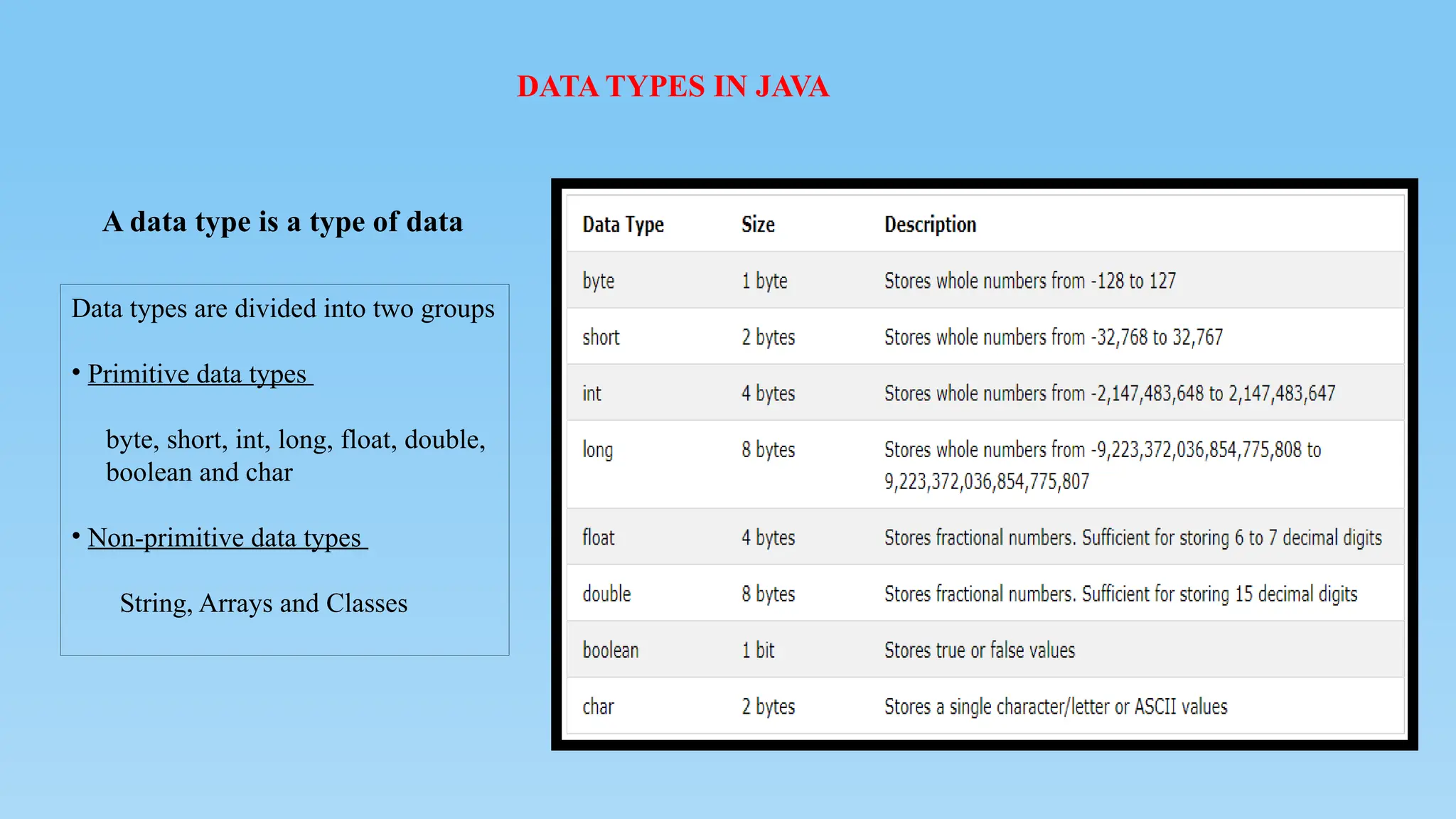 DATA TYPES IN JAVA

A data type is a type of data

Data types are divided into two groups

• Primitive data types

byte, short, int, long, float, double, boolean and char

• Non-primitive data types

String, Arrays and Classes

| Data Type | Size | Description |
|---|---|---|
| byte | 1 byte | Stores whole numbers from -128 to 127 |
| short | 2 bytes | Stores whole numbers from -32,768 to 32,767 |
| int | 4 bytes | Stores whole numbers from -2,147,483,648 to 2,147,483,647 |
| long | 8 bytes | Stores whole numbers from -9,223,372,036,854,775,808 to 9,223,372,036,854,775,807 |
| float | 4 bytes | Stores fractional numbers. Sufficient for storing 6 to 7 decimal digits |
| double | 8 bytes | Stores fractional numbers. Sufficient for storing 15 decimal digits |
| boolean | 1 bit | Stores true or false values |
| char | 2 bytes | Stores a single character/letter or ASCII values |